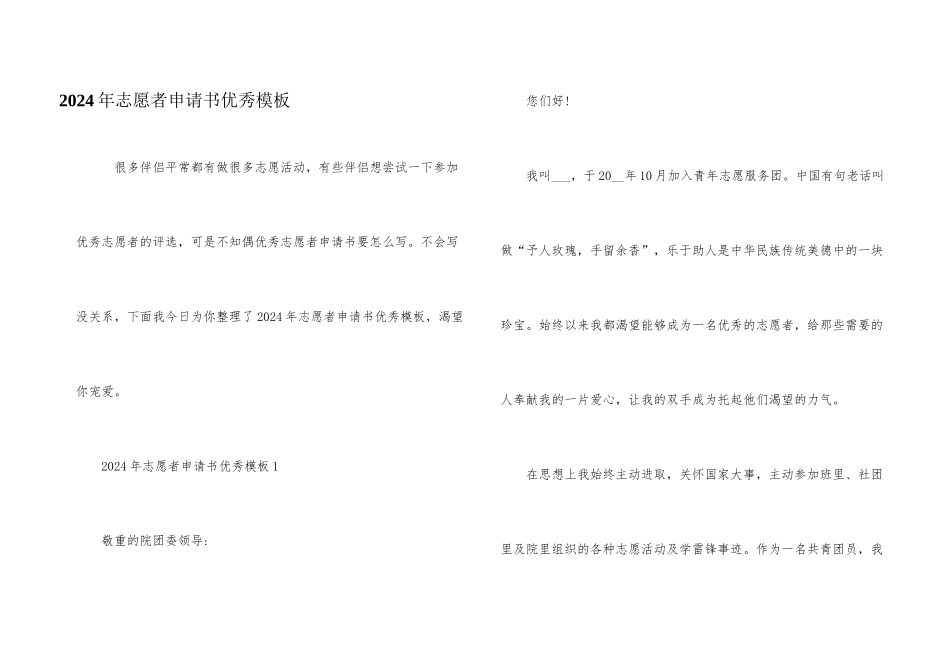 2024年志愿者申请书优秀模板

很多伴侣平常都有做很多志愿活动，有些伴侣想尝试一下参加优秀志愿者的评选，可是不知偶优秀志愿者申请书要怎么写。不会写没关系，下面我今日为你整理了2024年志愿者申请书优秀模板，渴望你宠爱。

2024年志愿者申请书优秀模板1

敬重的院团委领导：

您们好！

我叫___，于20__年10月加入青年志愿服务团。中国有句老话叫做“予人玫瑰，手留余香”，乐于助人是中华民族传统美德中的一块珍宝。始终以来我都渴望能够成为一名优秀的志愿者，给那些需要的人奉献我的一片爱心，让我的双手成为托起他们渴望的力气。

在思想上我始终主动进取，关怀国家大事，主动参加班里、社团里及院里组织的各种志愿活动及学雷锋事迹。作为一名共青团员，我